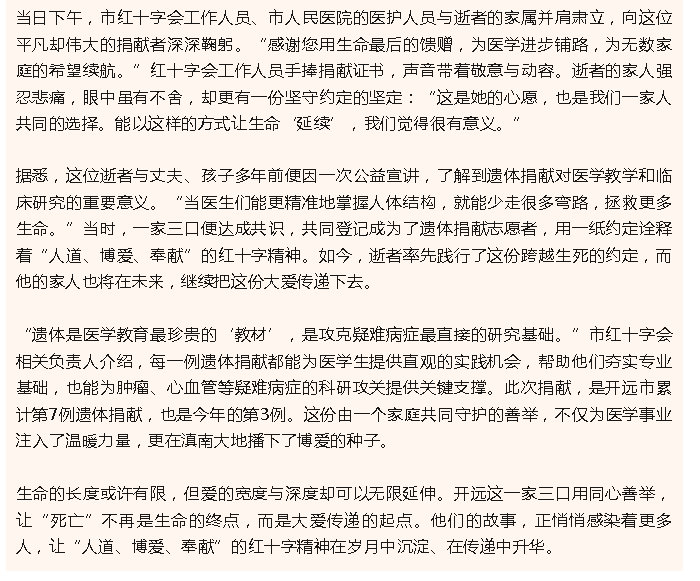 当日下午，市红十字会工作人员、市人民医院的医护人员与逝者的家属并肩肃立，向这位平凡却伟大的捐献者深深鞠躬。“感谢您用生命最后的馈赠，为医学进步铺路，为无数家庭的希望续航。”红十字会工作人员手捧捐献证书，声音带着敬意与动容。逝者的家人强忍悲痛，眼中虽有不舍，却更有一份坚守约定的坚定：“这是她的心愿，也是我们一家人共同的选择。能以这样的方式让生命‘延续’，我们觉得很有意义。”

据悉，这位逝者与丈夫、孩子多年前便因一次公益宣讲，了解到遗体捐献对医学教学和临床研究的重要意义。“当医生们能更精准地掌握人体结构，就能少走很多弯路，拯救更多生命。”当时，一家三口便达成共识，共同登记成为了遗体捐献志愿者，用一纸约定诠释着“人道、博爱、奉献”的红十字精神。如今，逝者率先践行了这份跨越生死的约定，而他的家人也将在未来，继续把这份大爱传递下去。

“遗体是医学教育最珍贵的‘教材’，是攻克疑难病症最直接的研究基础。”市红十字会相关负责人介绍，每一例遗体捐献都能为医学生提供直观的实践机会，帮助他们夯实专业基础，也能为肿瘤、心血管等疑难病症的科研攻关提供关键支撑。此次捐献，是开远市累计第7例遗体捐献，也是今年的第3例。这份由一个家庭共同守护的善举，不仅为医学事业注入了温暖力量，更在滇南大地播下了博爱的种子。

生命的长度或许有限，但爱的宽度与深度却可以无限延伸。开远这一家三口用同心善举，让“死亡”不再是生命的终点，而是大爱传递的起点。他们的故事，正悄悄感染着更多人，让“人道、博爱、奉献”的红十字精神在岁月中沉淀、在传递中升华。